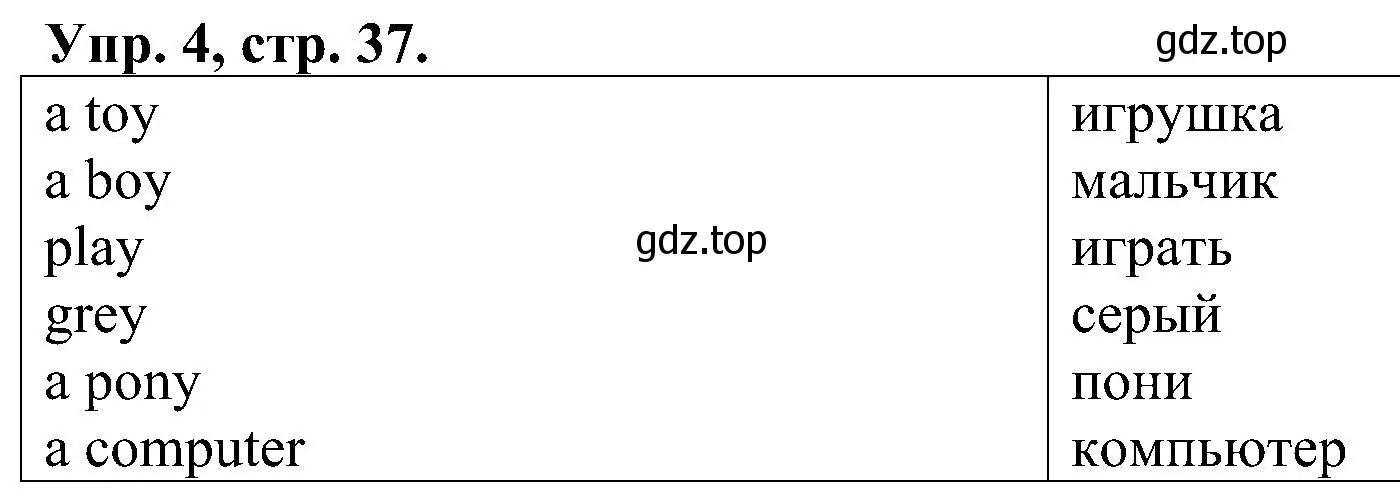 **Упр. 4, стр. 37.**

gdz.top

| | |
|---|---|
| a toy | игрушка |
| a boy | мальчик |
| play | играть |
| grey | серый |
| a pony | пони |
| a computer | компьютер |

gdz.top